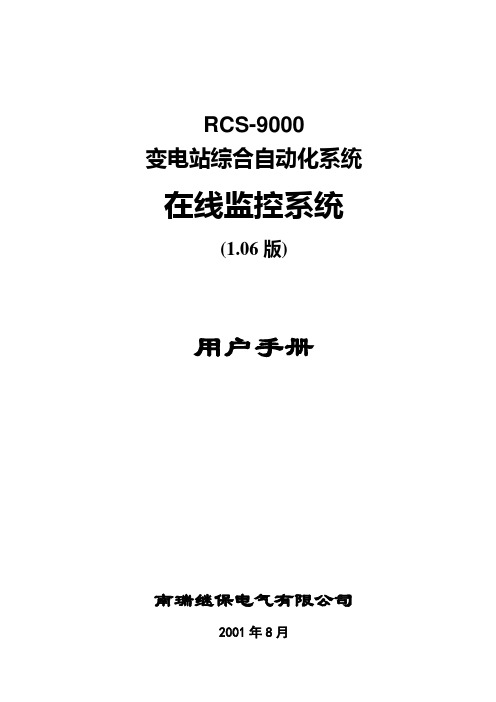 RCS-9000
变电站综合自动化系统
在线监控系统
(1.06 版)

用户手册

南瑞继保电气有限公司
2001 年 8 月